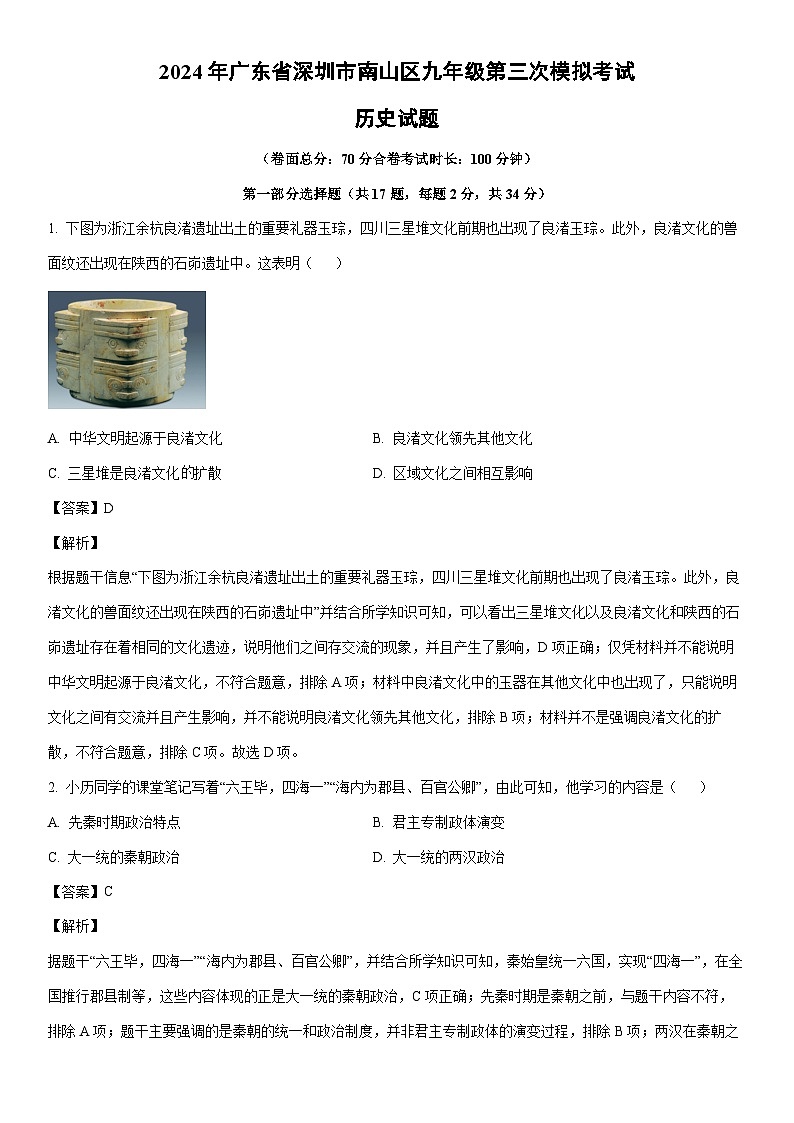 2024年广东省深圳市南山区九年级第三次模拟考试

历史试题

（卷面总分：70分合卷考试时长：100分钟）

第一部分选择题（共17题，每题2分，共34分）

1. 下图为浙江余杭良渚遗址出土的重要礼器玉琮，四川三星堆文化前期也出现了良渚玉琮。此外，良渚文化的兽面纹还出现在陕西的石峁遗址中。这表明（　）

A. 中华文明起源于良渚文化

B. 良渚文化领先其他文化

C. 三星堆是良渚文化的扩散

D. 区域文化之间相互影响

【答案】D

【解析】

根据题干信息“下图为浙江余杭良渚遗址出土的重要礼器玉琮，四川三星堆文化前期也出现了良渚玉琮。此外，良渚文化的兽面纹还出现在陕西的石峁遗址中”并结合所学知识可知，可以看出三星堆文化以及良渚文化和陕西的石峁遗址存在着相同的文化遗迹，说明他们之间存交流的现象，并且产生了影响，D项正确；仅凭材料并不能说明中华文明起源于良渚文化，不符合题意，排除A项；材料中良渚文化中的玉器在其他文化中也出现了，只能说明文化之间有交流并且产生影响，并不能说明良渚文化领先其他文化，排除B项；材料并不是强调良渚文化的扩散，不符合题意，排除C项。故选D项。

2. 小历同学的课堂笔记写着“六王毕，四海一”“海内为郡县、百官公卿”，由此可知，他学习的内容是（　）

A. 先秦时期政治特点

B. 君主专制政体演变

C. 大一统的秦朝政治

D. 大一统的两汉政治

【答案】C

【解析】

据题干“六王毕，四海一”“海内为郡县、百官公卿”，并结合所学知识可知，秦始皇统一六国，实现“四海一”，在全国推行郡县制等，这些内容体现的正是大一统的秦朝政治，C项正确；先秦时期是秦朝之前，与题干内容不符，排除A项；题干主要强调的是秦朝的统一和政治制度，并非君主专制政体的演变过程，排除B项；两汉在秦朝之